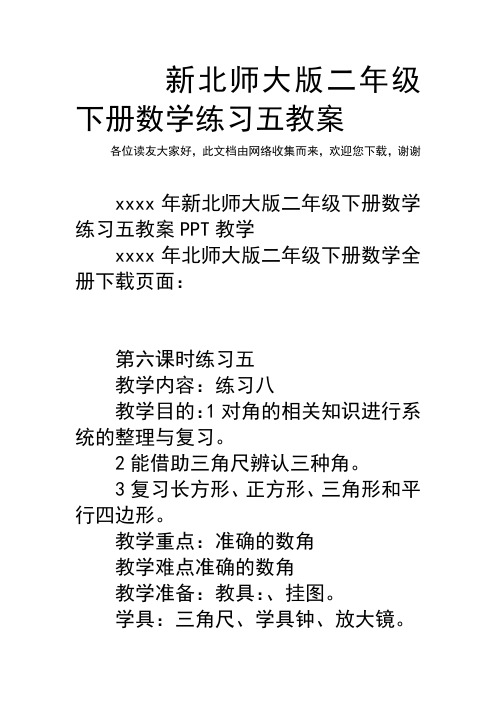 新北师大版二年级下册数学练习五教案

各位读友大家好，此文档由网络收集而来，欢迎您下载，谢谢

xxxx 年新北师大版二年级下册数学练习五教案 PPT 教学

xxxx 年北师大版二年级下册数学全册下载页面：

第六课时练习五

教学内容：练习八

教学目的:1 对角的相关知识进行系统的整理与复习。

2 能借助三角尺辨认三种角。

3 复习长方形、正方形、三角形和平行四边形。

教学重点：准确的数角

教学难点准确的数角

教学准备：教具:、挂图。

学具：三角尺、学具钟、放大镜。